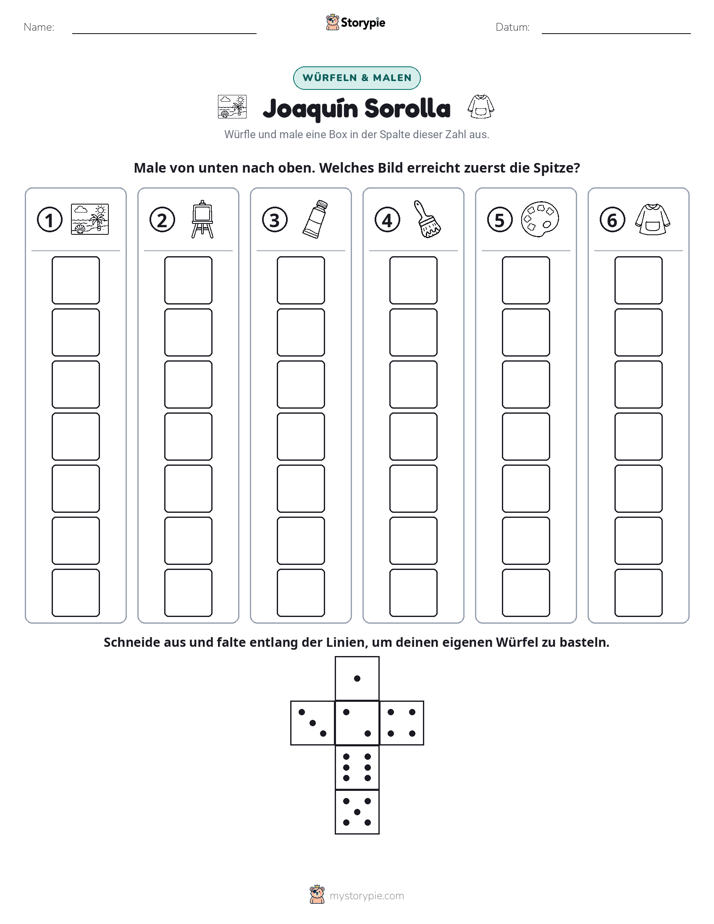 Name: ____ Storypie Datum: ____

WÜRFELN & MALEN

Joaquín Sorolla

Würfle und male eine Box in der Spalte dieser Zahl aus.

Male von unten nach oben. Welches Bild erreicht zuerst die Spitze?

1

2

3

4

5

6

Schneide aus und falte entlang der Linien, um deinen eigenen Würfel zu basteln.

mystorypie.com